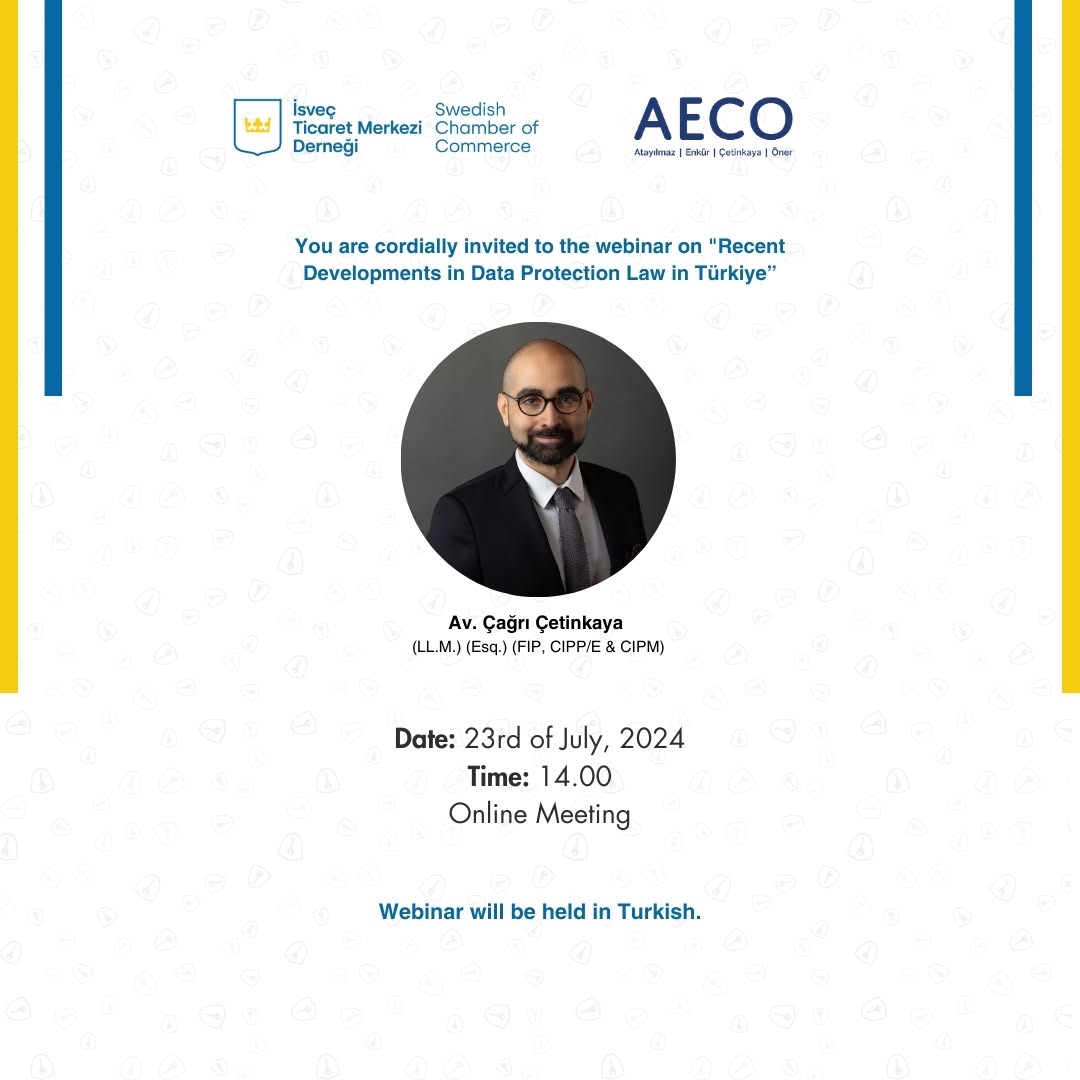 İsveç
Ticaret Merkezi
Derneği

Swedish
Chamber of
Commerce

AECO
Atayılmaz | Enkür | Çetinkaya | Öner

You are cordially invited to the webinar on "Recent Developments in Data Protection Law in Türkiye"

Av. Çağrı Çetinkaya
(LL.M.) (Esq.) (FIP, CIPP/E & CIPM)

Date: 23rd of July, 2024
Time: 14.00
Online Meeting

Webinar will be held in Turkish.